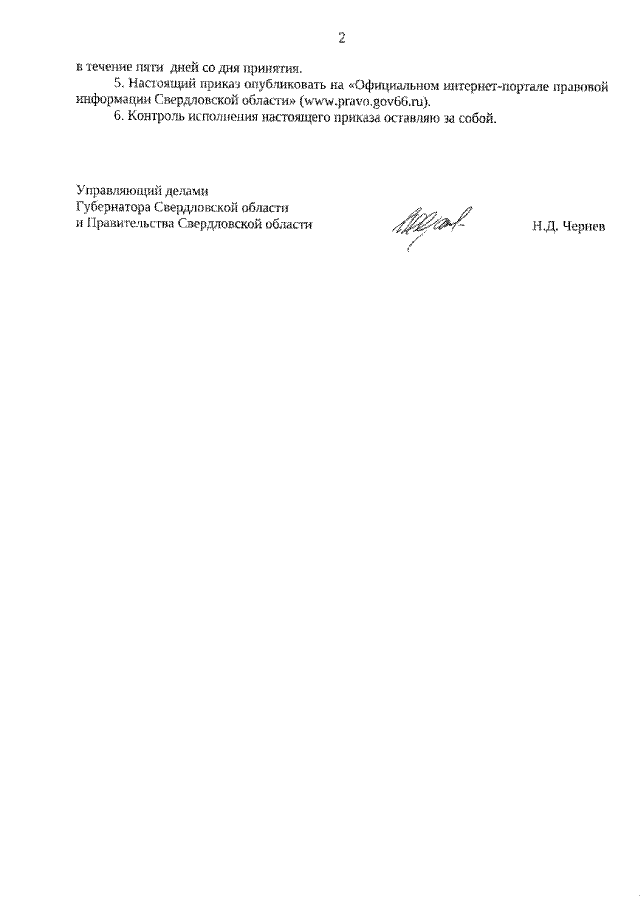 2

в течение пяти дней со дня принятия.

5. Настоящий приказ опубликовать на «Официальном интернет-портале правовой информации Свердловской области» (www.pravo.gov66.ru).

6. Контроль исполнения настоящего приказа оставляю за собой.

Управляющий делами
Губернатора Свердловской области
и Правительства Свердловской области

Н.Д. Чернев